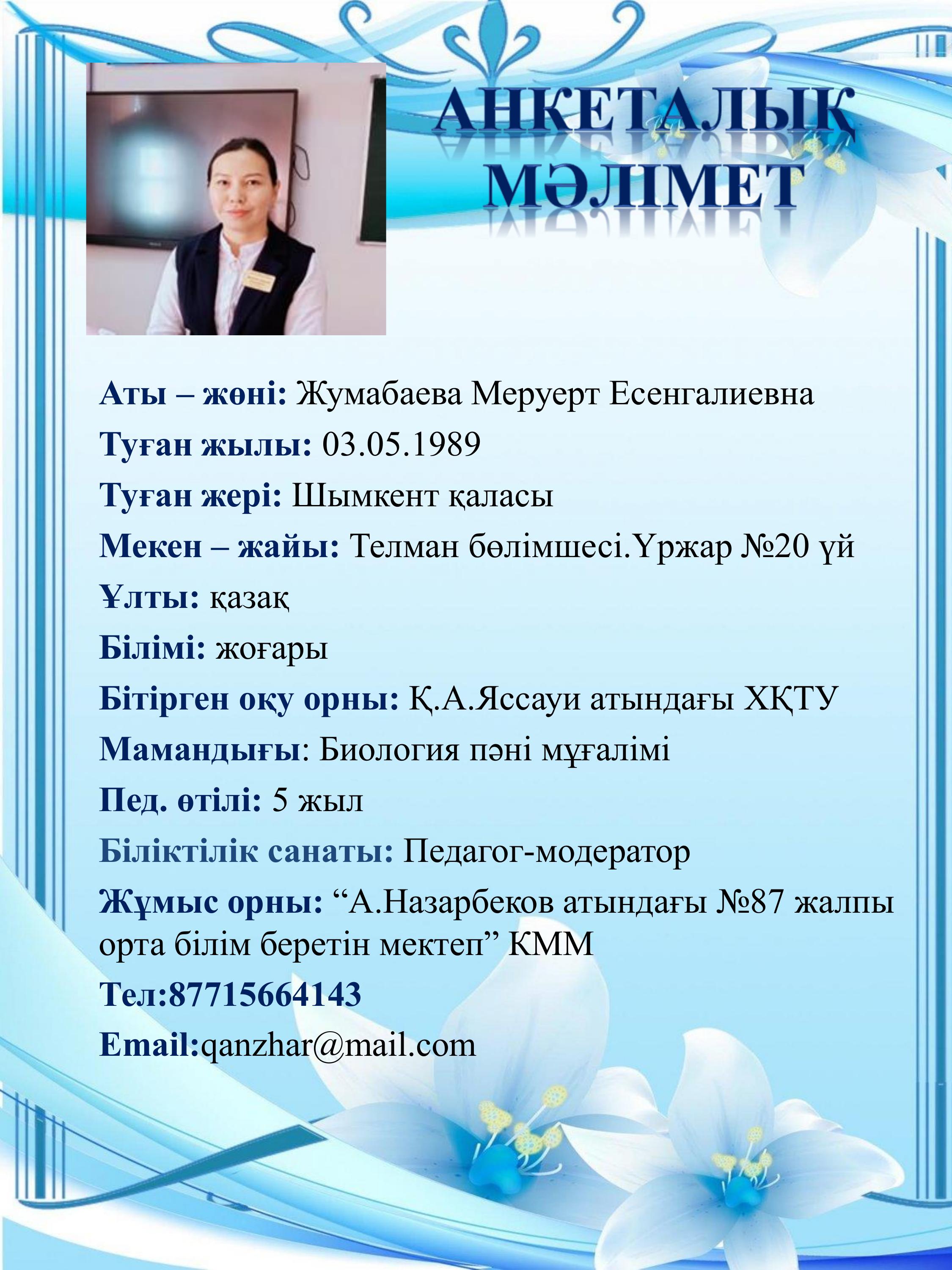 АНКЕТАЛЫҚ МӘЛІМЕТ

Аты – жөні: Жумабаева Меруерт Есенгалиевна
Туған жылы: 03.05.1989
Туған жері: Шымкент қаласы
Мекен – жайы: Телман бөлімшесі.Үржар №20 үй
Ұлты: қазақ
Білімі: жоғары
Бітірген оқу орны: Қ.А.Яссауи атындағы ХҚТУ
Мамандығы: Биология пәні мұғалімі
Пед. өтілі: 5 жыл
Біліктілік санаты: Педагог-модератор
Жұмыс орны: “А.Назарбеков атындағы №87 жалпы орта білім беретін мектеп” КММ
Тел:87715664143
Email:qanzhar@mail.com